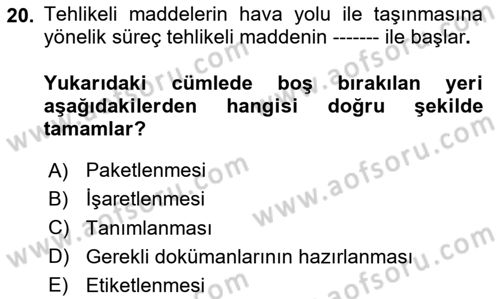 20. Tehlikeli maddelerin hava yolu ile taşınmasına yönelik süreç tehlikeli maddenin ------- ile başlar.

Yukarıdaki cümlede boş bırakılan yeri aşağıdakilerden hangisi doğru şekilde tamamlar?

A) Paketlenmesi
B) İşaretlenmesi
C) Tanımlanması
D) Gerekli dokümanlarının hazırlanması
E) Etiketlenmesi

www.aofsoru.com